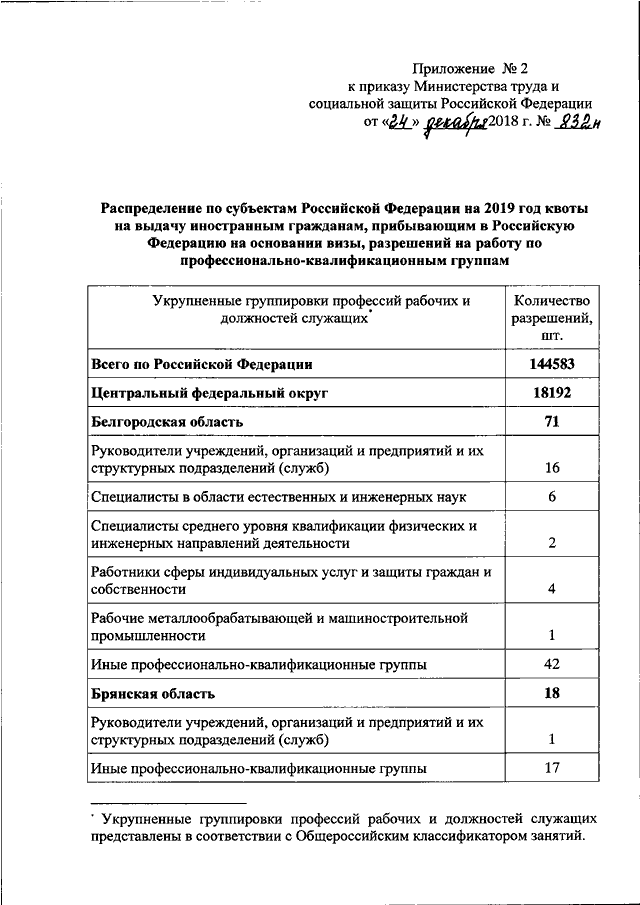 Приложение № 2
к приказу Министерства труда и социальной защиты Российской Федерации
от «24» декабря 2018 г. № 832н

**Распределение по субъектам Российской Федерации на 2019 год квоты на выдачу иностранным гражданам, прибывающим в Российскую Федерацию на основании визы, разрешений на работу по профессионально-квалификационным группам**

| Укрупненные группировки профессий рабочих и должностей служащих* | Количество разрешений, шт. |
|---|---|
| **Всего по Российской Федерации** | **144583** |
| **Центральный федеральный округ** | **18192** |
| **Белгородская область** | **71** |
| Руководители учреждений, организаций и предприятий и их структурных подразделений (служб) | 16 |
| Специалисты в области естественных и инженерных наук | 6 |
| Специалисты среднего уровня квалификации физических и инженерных направлений деятельности | 2 |
| Работники сферы индивидуальных услуг и защиты граждан и собственности | 4 |
| Рабочие металлообрабатывающей и машиностроительной промышленности | 1 |
| Иные профессионально-квалификационные группы | 42 |
| **Брянская область** | **18** |
| Руководители учреждений, организаций и предприятий и их структурных подразделений (служб) | 1 |
| Иные профессионально-квалификационные группы | 17 |

* Укрупненные группировки профессий рабочих и должностей служащих представлены в соответствии с Общероссийским классификатором занятий.